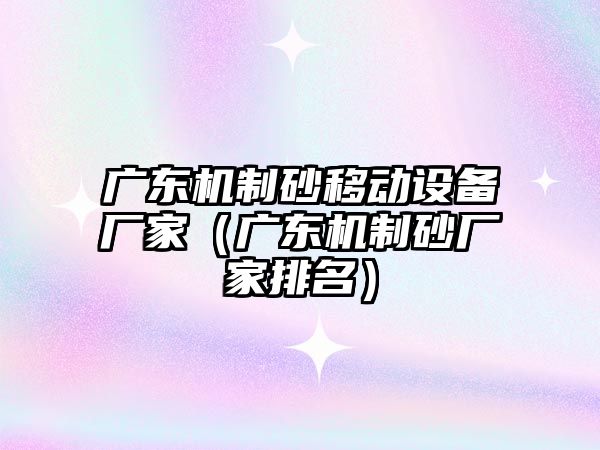 广东机制砂移动设备厂家（广东机制砂厂家排名）